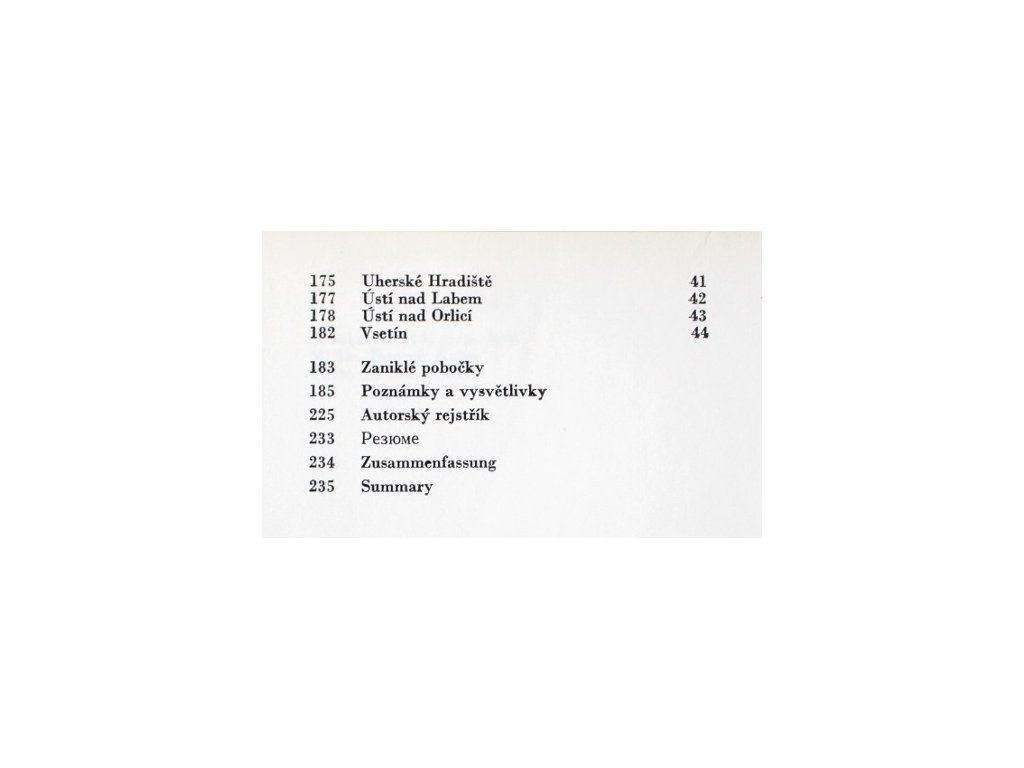 175 Uherské Hradiště 41
177 Ústí nad Labem 42
178 Ústí nad Orlicí 43
182 Vsetín 44

183 Zaniklé pobočky

185 Poznámky a vysvětlivky

225 Autorský rejstřík

233 Резюме

234 Zusammenfassung

235 Summary